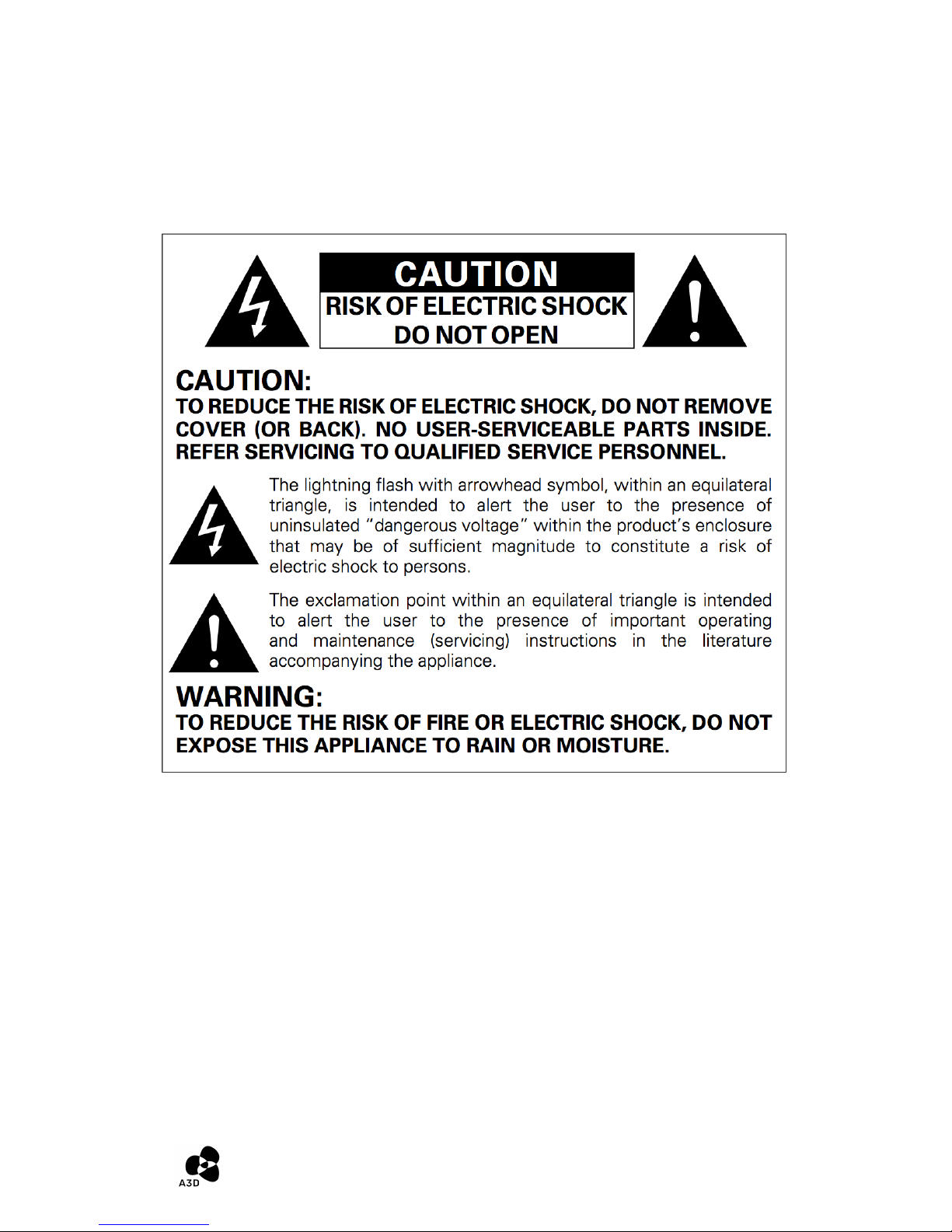 CAUTION
RISK OF ELECTRIC SHOCK
DO NOT OPEN

CAUTION:
TO REDUCE THE RISK OF ELECTRIC SHOCK, DO NOT REMOVE COVER (OR BACK). NO USER-SERVICEABLE PARTS INSIDE. REFER SERVICING TO QUALIFIED SERVICE PERSONNEL.

The lightning flash with arrowhead symbol, within an equilateral triangle, is intended to alert the user to the presence of uninsulated "dangerous voltage" within the product's enclosure that may be of sufficient magnitude to constitute a risk of electric shock to persons.

The exclamation point within an equilateral triangle is intended to alert the user to the presence of important operating and maintenance (servicing) instructions in the literature accompanying the appliance.

WARNING:
TO REDUCE THE RISK OF FIRE OR ELECTRIC SHOCK, DO NOT EXPOSE THIS APPLIANCE TO RAIN OR MOISTURE.

A3D